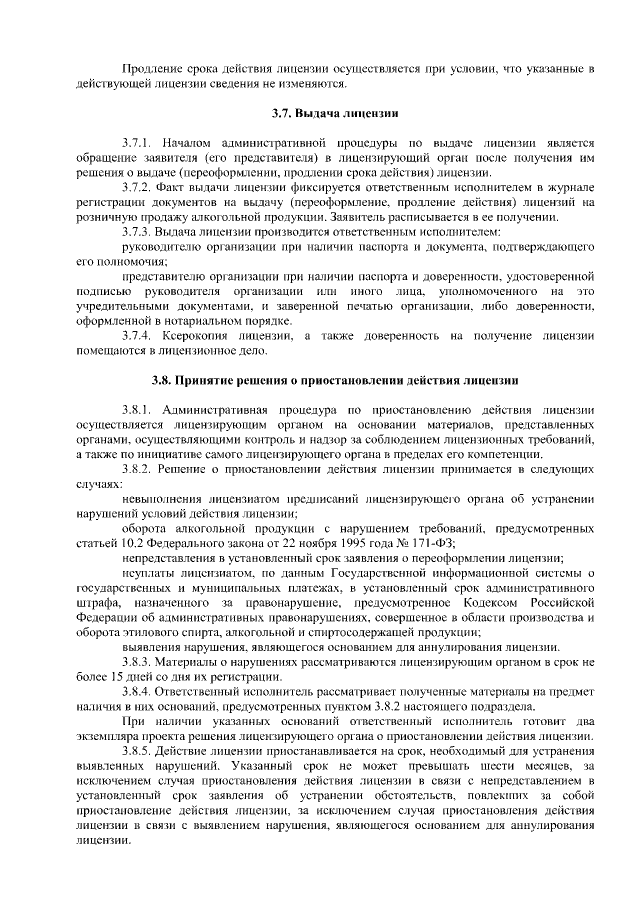 Продление срока действия лицензии осуществляется при условии, что указанные в действующей лицензии сведения не изменяются.

3.7. Выдача лицензии

3.7.1. Началом административной процедуры по выдаче лицензии является обращение заявителя (его представителя) в лицензирующий орган после получения им решения о выдаче (переоформлении, продлении срока действия) лицензии.

3.7.2. Факт выдачи лицензии фиксируется ответственным исполнителем в журнале регистрации документов на выдачу (переоформление, продление действия) лицензий на розничную продажу алкогольной продукции. Заявитель расписывается в ее получении.

3.7.3. Выдача лицензии производится ответственным исполнителем:

руководителю организации при наличии паспорта и документа, подтверждающего его полномочия;

представителю организации при наличии паспорта и доверенности, удостоверенной подписью руководителя организации или иного лица, уполномоченного на это учредительными документами, и заверенной печатью организации, либо доверенности, оформленной в нотариальном порядке.

3.7.4. Ксерокопия лицензии, а также доверенность на получение лицензии помещаются в лицензионное дело.

3.8. Принятие решения о приостановлении действия лицензии

3.8.1. Административная процедура по приостановлению действия лицензии осуществляется лицензирующим органом на основании материалов, представленных органами, осуществляющими контроль и надзор за соблюдением лицензионных требований, а также по инициативе самого лицензирующего органа в пределах его компетенции.

3.8.2. Решение о приостановлении действия лицензии принимается в следующих случаях:

невыполнения лицензиатом предписаний лицензирующего органа об устранении нарушений условий действия лицензии;

оборота алкогольной продукции с нарушением требований, предусмотренных статьей 10.2 Федерального закона от 22 ноября 1995 года № 171-ФЗ;

непредставления в установленный срок заявления о переоформлении лицензии;

неуплаты лицензиатом, по данным Государственной информационной системы о государственных и муниципальных платежах, в установленный срок административного штрафа, назначенного за правонарушение, предусмотренное Кодексом Российской Федерации об административных правонарушениях, совершенное в области производства и оборота этилового спирта, алкогольной и спиртосодержащей продукции;

выявления нарушения, являющегося основанием для аннулирования лицензии.

3.8.3. Материалы о нарушениях рассматриваются лицензирующим органом в срок не более 15 дней со дня их регистрации.

3.8.4. Ответственный исполнитель рассматривает полученные материалы на предмет наличия в них оснований, предусмотренных пунктом 3.8.2 настоящего подраздела.

При наличии указанных оснований ответственный исполнитель готовит два экземпляра проекта решения лицензирующего органа о приостановлении действия лицензии.

3.8.5. Действие лицензии приостанавливается на срок, необходимый для устранения выявленных нарушений. Указанный срок не может превышать шести месяцев, за исключением случая приостановления действия лицензии в связи с непредставлением в установленный срок заявления об устранении обстоятельств, повлекших за собой приостановление действия лицензии, за исключением случая приостановления действия лицензии в связи с выявлением нарушения, являющегося основанием для аннулирования лицензии.